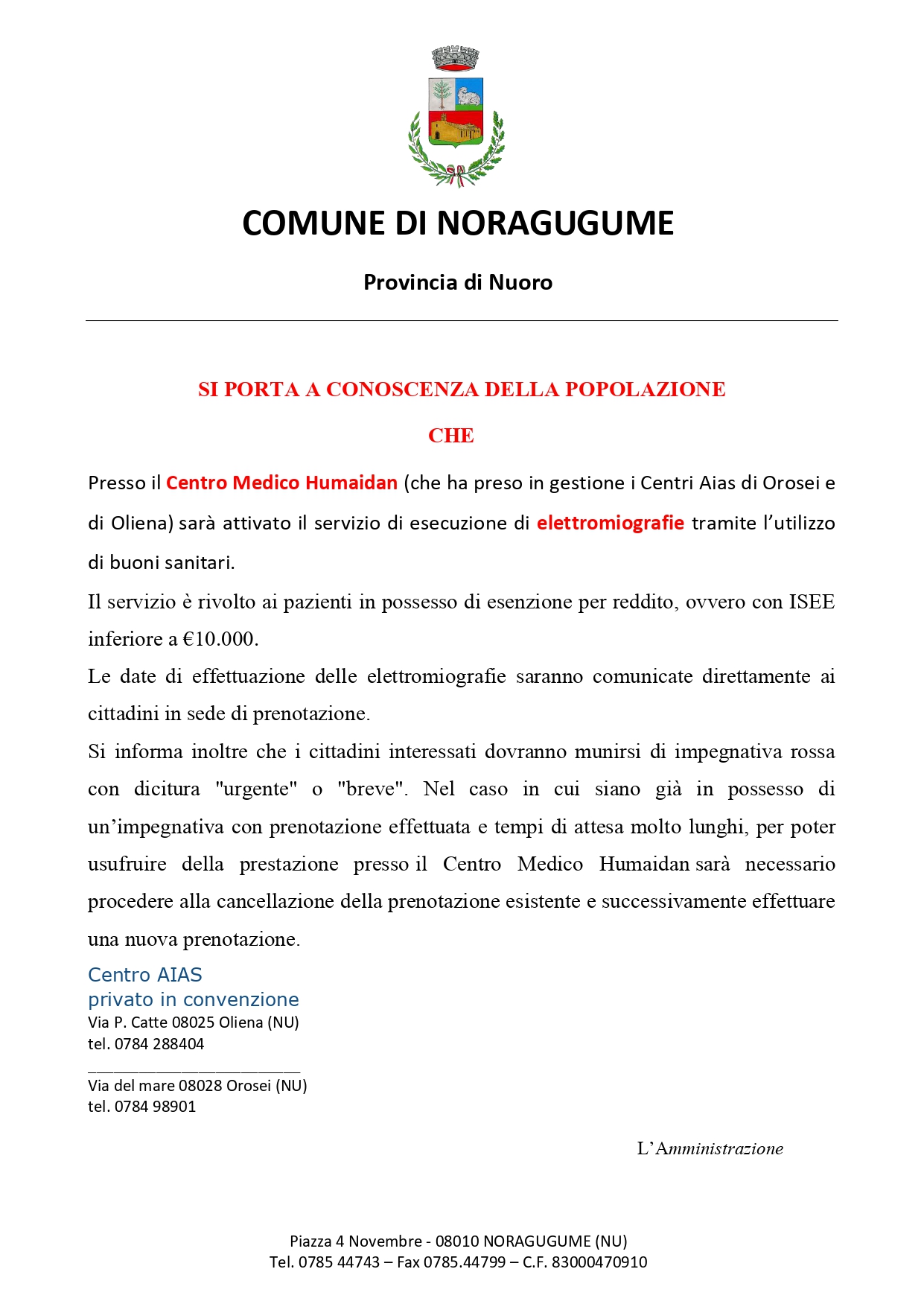 COMUNE DI NORAGUGUME

Provincia di Nuoro

SI PORTA A CONOSCENZA DELLA POPOLAZIONE

CHE

Presso il Centro Medico Humaidan (che ha preso in gestione i Centri Aias di Orosei e di Oliena) sarà attivato il servizio di esecuzione di elettromiografie tramite l'utilizzo di buoni sanitari.

Il servizio è rivolto ai pazienti in possesso di esenzione per reddito, ovvero con ISEE inferiore a €10.000.

Le date di effettuazione delle elettromiografie saranno comunicate direttamente ai cittadini in sede di prenotazione.

Si informa inoltre che i cittadini interessati dovranno munirsi di impegnativa rossa con dicitura "urgente" o "breve". Nel caso in cui siano già in possesso di un'impegnativa con prenotazione effettuata e tempi di attesa molto lunghi, per poter usufruire della prestazione presso il Centro Medico Humaidan sarà necessario procedere alla cancellazione della prenotazione esistente e successivamente effettuare una nuova prenotazione.

Centro AIAS
privato in convenzione
Via P. Catte 08025 Oliena (NU)
tel. 0784 288404
Via del mare 08028 Orosei (NU)
tel. 0784 98901

L'Amministrazione

Piazza 4 Novembre - 08010 NORAGUGUME (NU)
Tel. 0785 44743 – Fax 0785.44799 – C.F. 83000470910